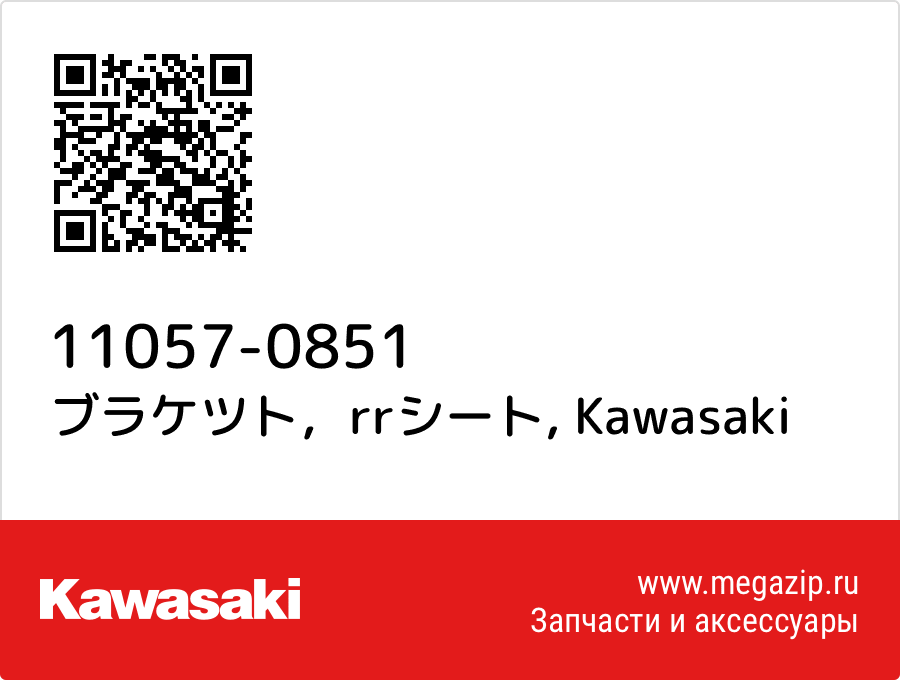 11057-0851
ブラケツト，ｒｒシート, Kawasaki

Kawasaki

www.megazip.ru
Запчасти и аксессуары